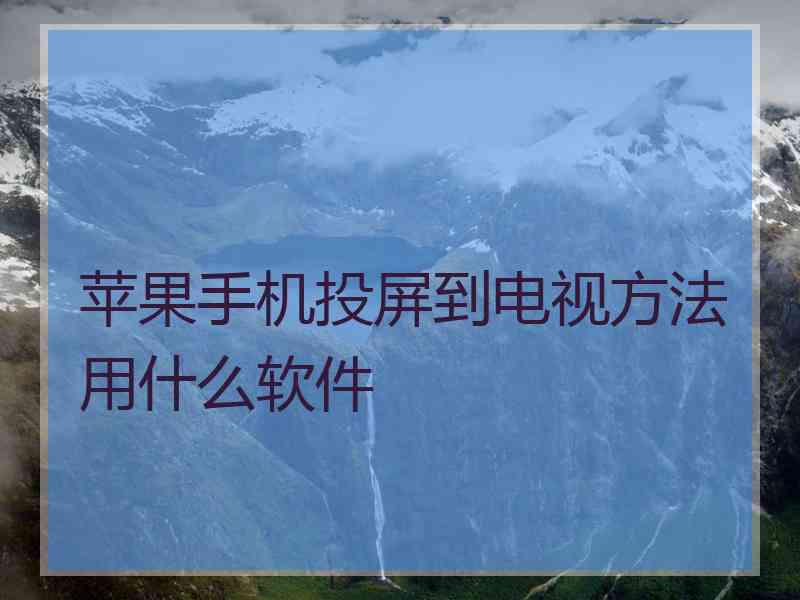 苹果手机投屏到电视方法用什么软件